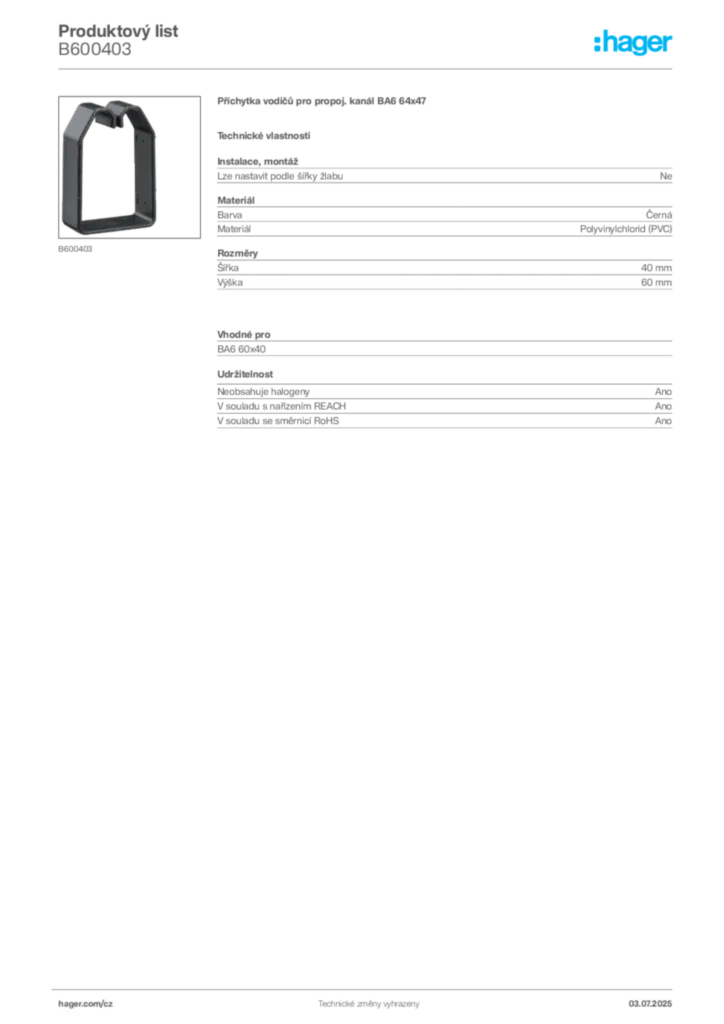 Produktový list
B600403

:hager

B600403

Příchytka vodičů pro propoj. kanál BA6 64x47

Technické vlastnosti

Instalace, montáž

| Lze nastavit podle šířky žlabu | Ne |
|---|---|

Materiál

| Barva | Černá |
|---|---|
| Materiál | Polyvinylchlorid (PVC) |

Rozměry

| Šířka | 40 mm |
|---|---|
| Výška | 60 mm |

Vhodné pro

BA6 60x40

Udržitelnost

| Neobsahuje halogeny | Ano |
|---|---|
| V souladu s nařízením REACH | Ano |
| V souladu se směrnicí RoHS | Ano |

hager.com/cz
Technické změny vyhrazeny
03.07.2025